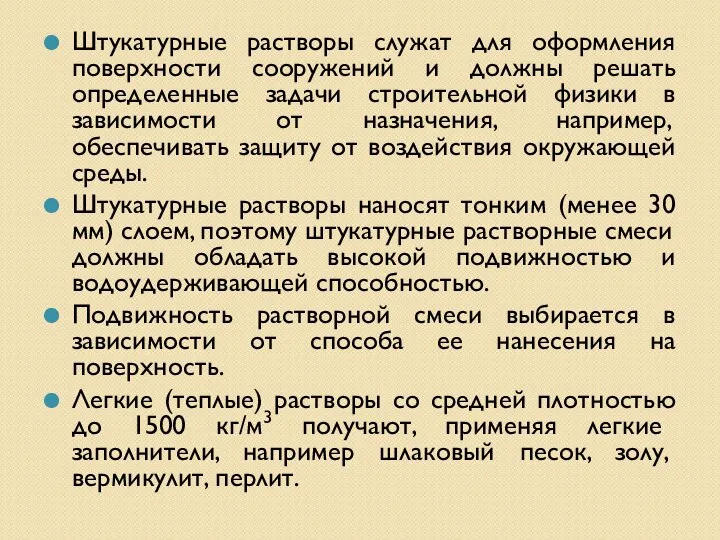 Штукатурные растворы служат для оформления поверхности сооружений и должны решать определенные задачи строительной физики в зависимости от назначения, например, обеспечивать защиту от воздействия окружающей среды.

Штукатурные растворы наносят тонким (менее 30 мм) слоем, поэтому штукатурные растворные смеси должны обладать высокой подвижностью и водоудерживающей способностью.

Подвижность растворной смеси выбирается в зависимости от способа ее нанесения на поверхность.

Легкие (теплые) растворы со средней плотностью до 1500 кг/м$^3$ получают, применяя легкие заполнители, например шлаковый песок, золу, вермикулит, перлит.